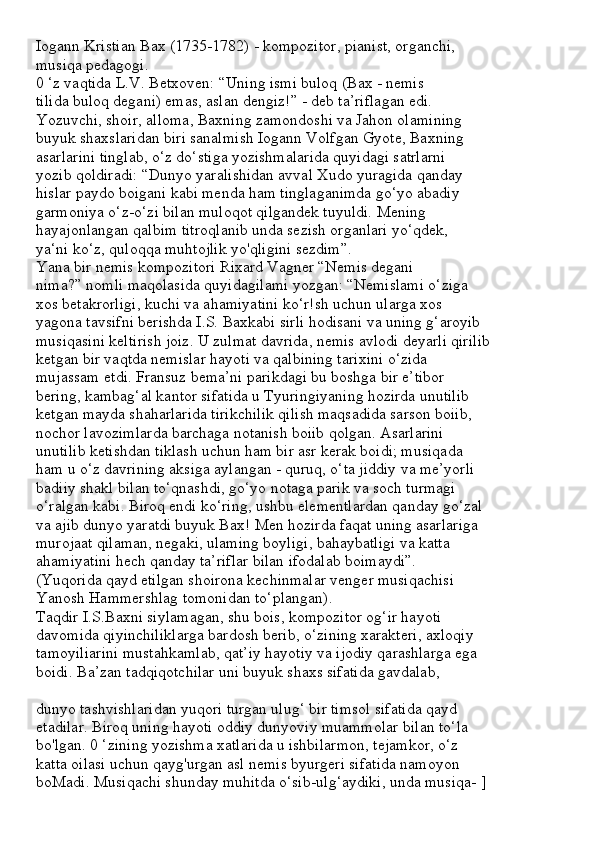 Iogann Kristian Bax (1735-1782) - kompozitor, pianist, organchi, musiqa pedagogi.
0 ‘z vaqtida L.V. Betxoven: “Uning ismi buloq (Bax - nemis tilida buloq degani) emas, aslan dengiz!” - deb ta’riflagan edi. Yozuvchi, shoir, alloma, Baxning zamondoshi va Jahon olamining buyuk shaxslaridan biri sanalmish Iogann Volfgan Gyote, Baxning asarlarini tinglab, o‘z do‘stiga yozishmalarida quyidagi satrlarni yozib qoldiradi: “Dunyo yaralishidan avval Xudo yuragida qanday hislar paydo boigani kabi menda ham tinglaganimda go‘yo abadiy garmoniya o‘z-o‘zi bilan muloqot qilgandek tuyuldi. Mening hayajonlangan qalbim titroqlanib unda sezish organlari yo‘qdek, ya‘ni ko‘z, quloqqa muhtojlik yo'qligini sezdim”.
Yana bir nemis kompozitori Rixard Vagner “Nemis degani nima?” nomli maqolasida quyidagilami yozgan: “Nemislami o‘ziga xos betakrorligi, kuchi va ahamiyatini ko‘r!sh uchun ularga xos yagona tavsifni berishda I.S. Baxkabi sirli hodisani va uning g‘aroyib musiqasini keltirish joiz. U zulmat davrida, nemis avlodi deyarli qirilib ketgan bir vaqtda nemislar hayoti va qalbining tarixini o‘zida mujassam etdi. Fransuz bema’ni parikdagi bu boshga bir e’tibor bering, kambag‘al kantor sifatida u Tyuringiyaning hozirda unutilib ketgan mayda shaharlarida tirikchilik qilish maqsadida sarson boiib, nochor lavozimlarda barchaga notanish boiib qolgan. Asarlarini unutilib ketishdan tiklash uchun ham bir asr kerak boidi; musiqada ham u o‘z davrining aksiga aylangan - quruq, o‘ta jiddiy va me’yorli badiiy shakl bilan to‘qnashdi, go‘yo notaga parik va soch turmagi o‘ralgan kabi. Biroq endi ko‘ring, ushbu elementlardan qanday go‘zal va ajib dunyo yaratdi buyuk Bax! Men hozirda faqat uning asarlariga murojaat qilaman, negaki, ulaming boyligi, bahaybatligi va katta ahamiyatini hech qanday ta’riflar bilan ifodalab boimaydi”.
(Yuqorida qayd etilgan shoirona kechinmalar venger musiqachisi Yanosh Hammershlag tomonidan to‘plangan).
Taqdir I.S.Baxni siylamagan, shu bois, kompozitor og‘ir hayoti davomida qiyinchiliklarga bardosh berib, o‘zining xarakteri, axloqiy tamoyiliarini mustahkamlab, qat’iy hayotiy va ijodiy qarashlarga ega boidi. Ba’zan tadqiqotchilar uni buyuk shaxs sifatida gavdalab,

dunyo tashvishlaridan yuqori turgan ulug‘ bir timsol sifatida qayd etadilar. Biroq uning hayoti oddiy dunyoviy muammolar bilan to‘la bo'lgan. 0 ‘zining yozishma xatlarida u ishbilarmon, tejamkor, o‘z katta oilasi uchun qayg'urgan asl nemis byurgeri sifatida namoyon boMadi. Musiqachi shunday muhitda o‘sib-ulg‘aydiki, unda musiqa- ]